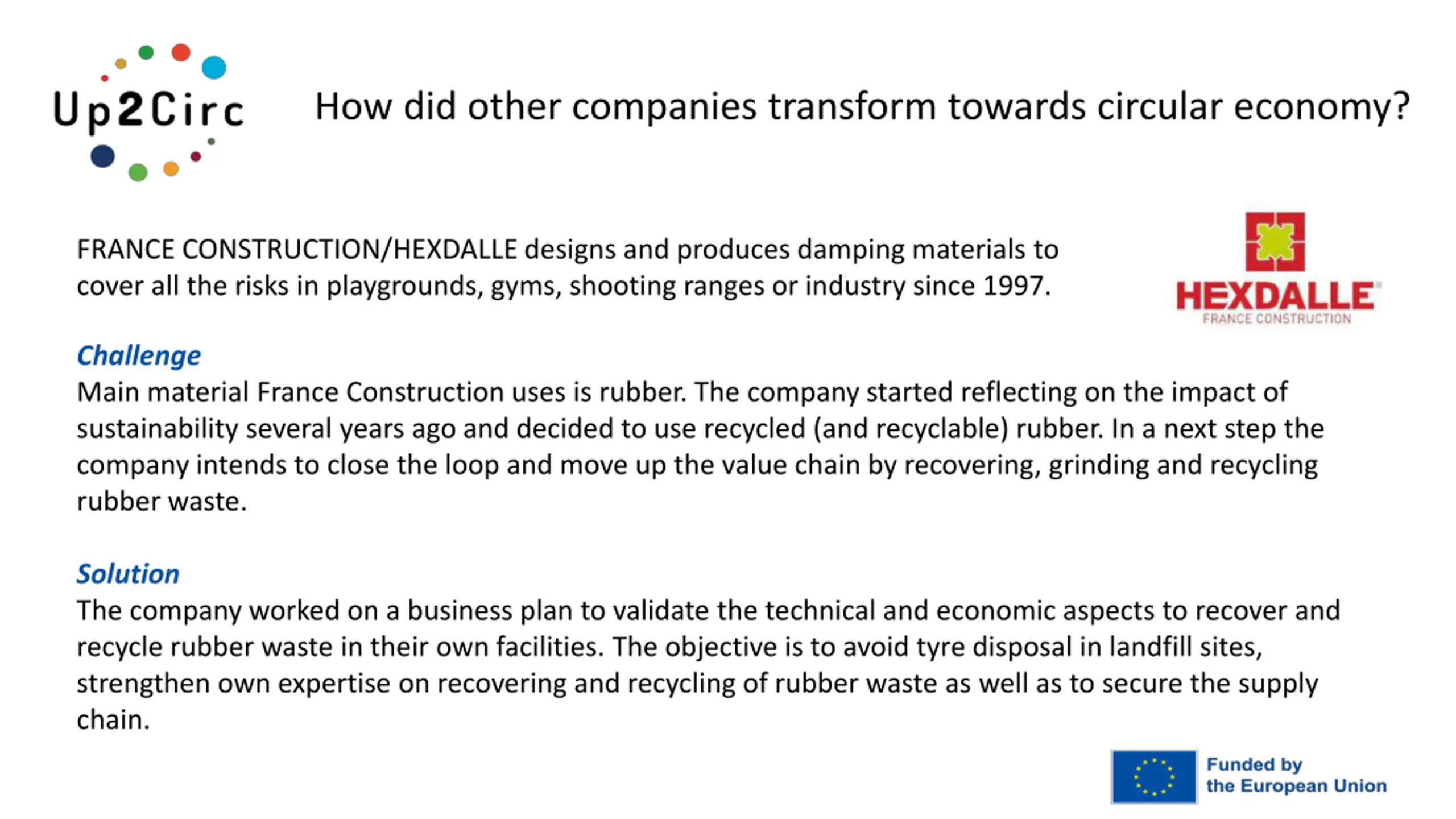 Up2Circ

How did other companies transform towards circular economy?

FRANCE CONSTRUCTION/HEXDALLE designs and produces damping materials to cover all the risks in playgrounds, gyms, shooting ranges or industry since 1997.

HEXDALLE
FRANCE CONSTRUCTION

Challenge
Main material France Construction uses is rubber. The company started reflecting on the impact of sustainability several years ago and decided to use recycled (and recyclable) rubber. In a next step the company intends to close the loop and move up the value chain by recovering, grinding and recycling rubber waste.

Solution
The company worked on a business plan to validate the technical and economic aspects to recover and recycle rubber waste in their own facilities. The objective is to avoid tyre disposal in landfill sites, strengthen own expertise on recovering and recycling of rubber waste as well as to secure the supply chain.

Funded by
the European Union